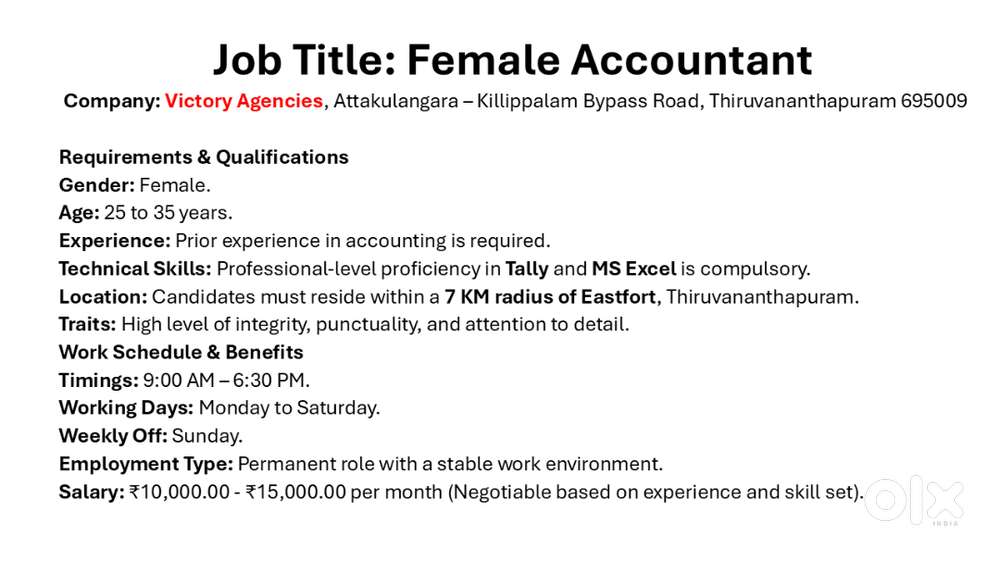 Job Title: Female Accountant

Company: Victory Agencies, Attakulangara – Killippalam Bypass Road, Thiruvananthapuram 695009

Requirements & Qualifications
Gender: Female.
Age: 25 to 35 years.
Experience: Prior experience in accounting is required.
Technical Skills: Professional-level proficiency in Tally and MS Excel is compulsory.
Location: Candidates must reside within a 7 KM radius of Eastfort, Thiruvananthapuram.
Traits: High level of integrity, punctuality, and attention to detail.
Work Schedule & Benefits
Timings: 9:00 AM – 6:30 PM.
Working Days: Monday to Saturday.
Weekly Off: Sunday.
Employment Type: Permanent role with a stable work environment.
Salary: ₹10,000.00 - ₹15,000.00 per month (Negotiable based on experience and skill set).

olx
INDIA